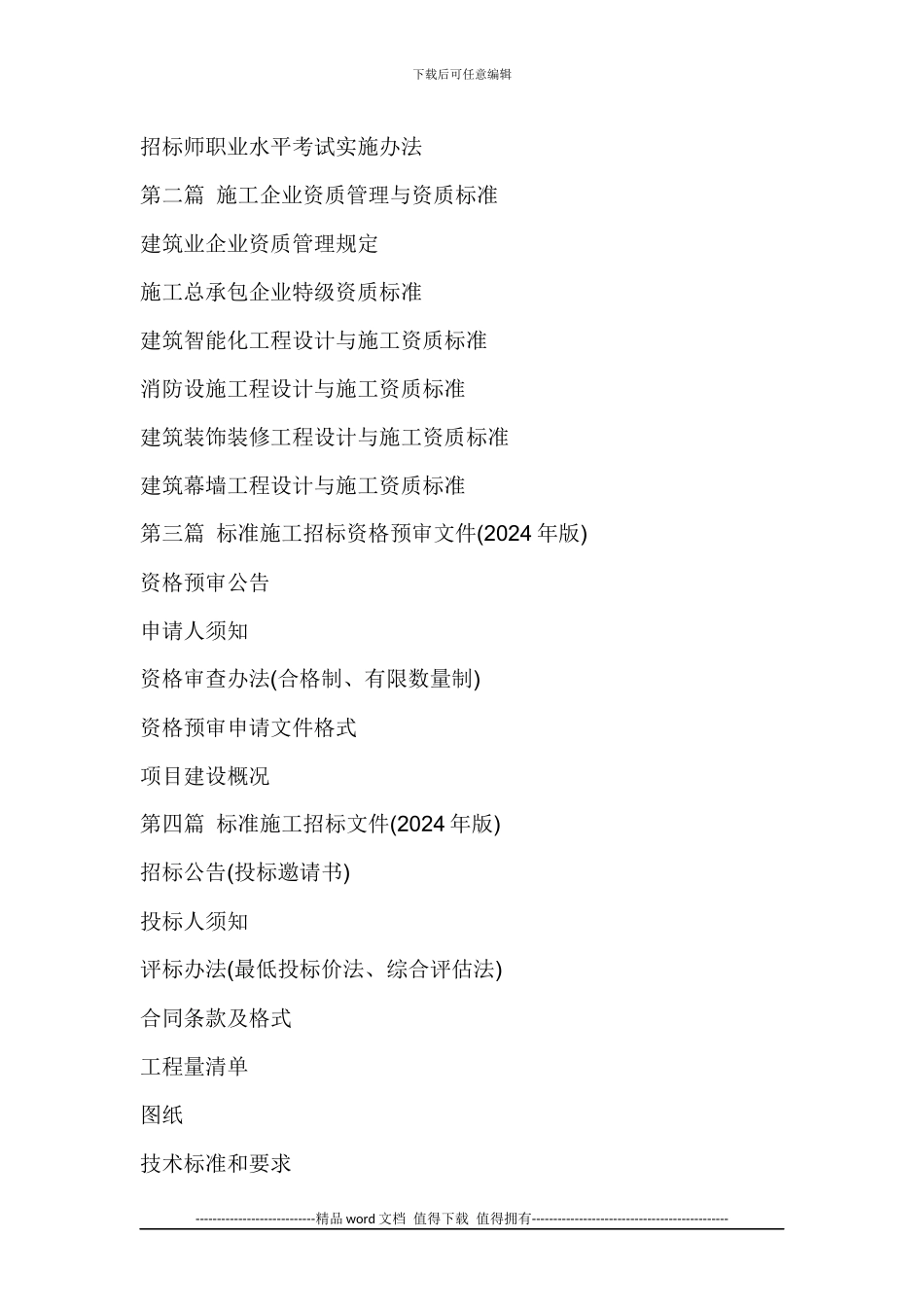 下载后可任意编辑

招标师职业水平考试实施办法

第二篇 施工企业资质管理与资质标准

建筑业企业资质管理规定

施工总承包企业特级资质标准

建筑智能化工程设计与施工资质标准

消防设施工程设计与施工资质标准

建筑装饰装修工程设计与施工资质标准

建筑幕墙工程设计与施工资质标准

第三篇 标准施工招标资格预审文件(2024 年版)

资格预审公告

申请人须知

资格审查办法(合格制、有限数量制)

资格预审申请文件格式

项目建设概况

第四篇 标准施工招标文件(2024 年版)

招标公告(投标邀请书)

投标人须知

评标办法(最低投标价法、综合评估法)

合同条款及格式

工程量清单

图纸

技术标准和要求

----------------------------精品 word 文档 值得下载 值得拥有----------------------------------------------